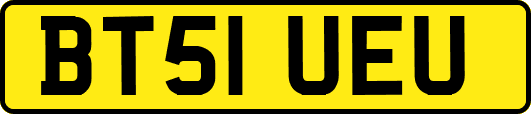 BT51 UEU